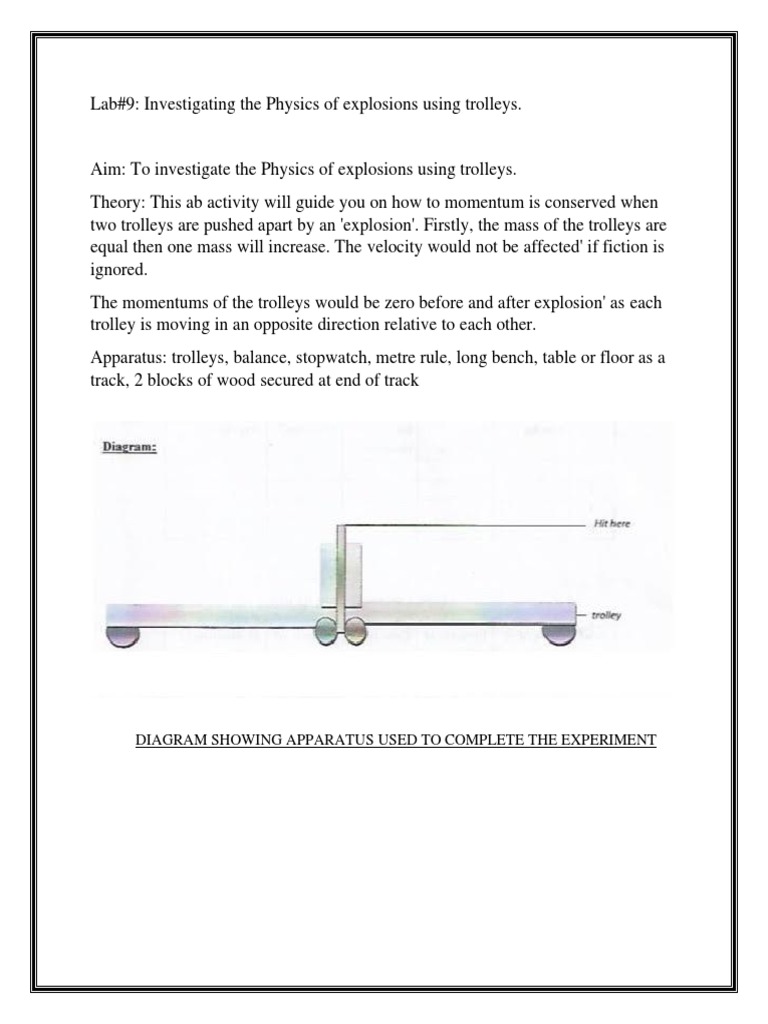 Lab#9: Investigating the Physics of explosions using trolleys.

Aim: To investigate the Physics of explosions using trolleys.

Theory: This ab activity will guide you on how to momentum is conserved when two trolleys are pushed apart by an 'explosion'. Firstly, the mass of the trolleys are equal then one mass will increase. The velocity would not be affected' if fiction is ignored.

The momentums of the trolleys would be zero before and after explosion' as each trolley is moving in an opposite direction relative to each other.

Apparatus: trolleys, balance, stopwatch, metre rule, long bench, table or floor as a track, 2 blocks of wood secured at end of track

Diagram:

Hit here

trolley

DIAGRAM SHOWING APPARATUS USED TO COMPLETE THE EXPERIMENT